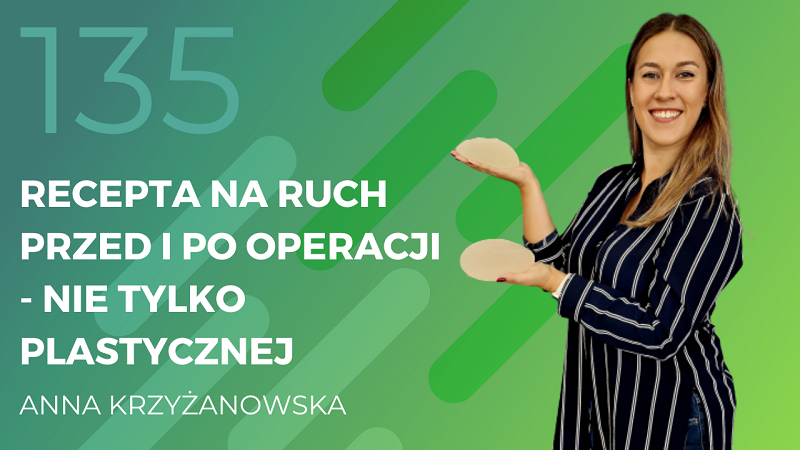 135

RECEPTA NA RUCH PRZED I PO OPERACJI - NIE TYLKO PLASTYCZNEJ

ANNA KRZYŻANOWSKA